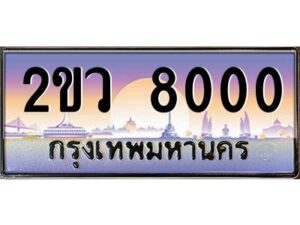 2ขว 8000
กรุงเทพมหานคร